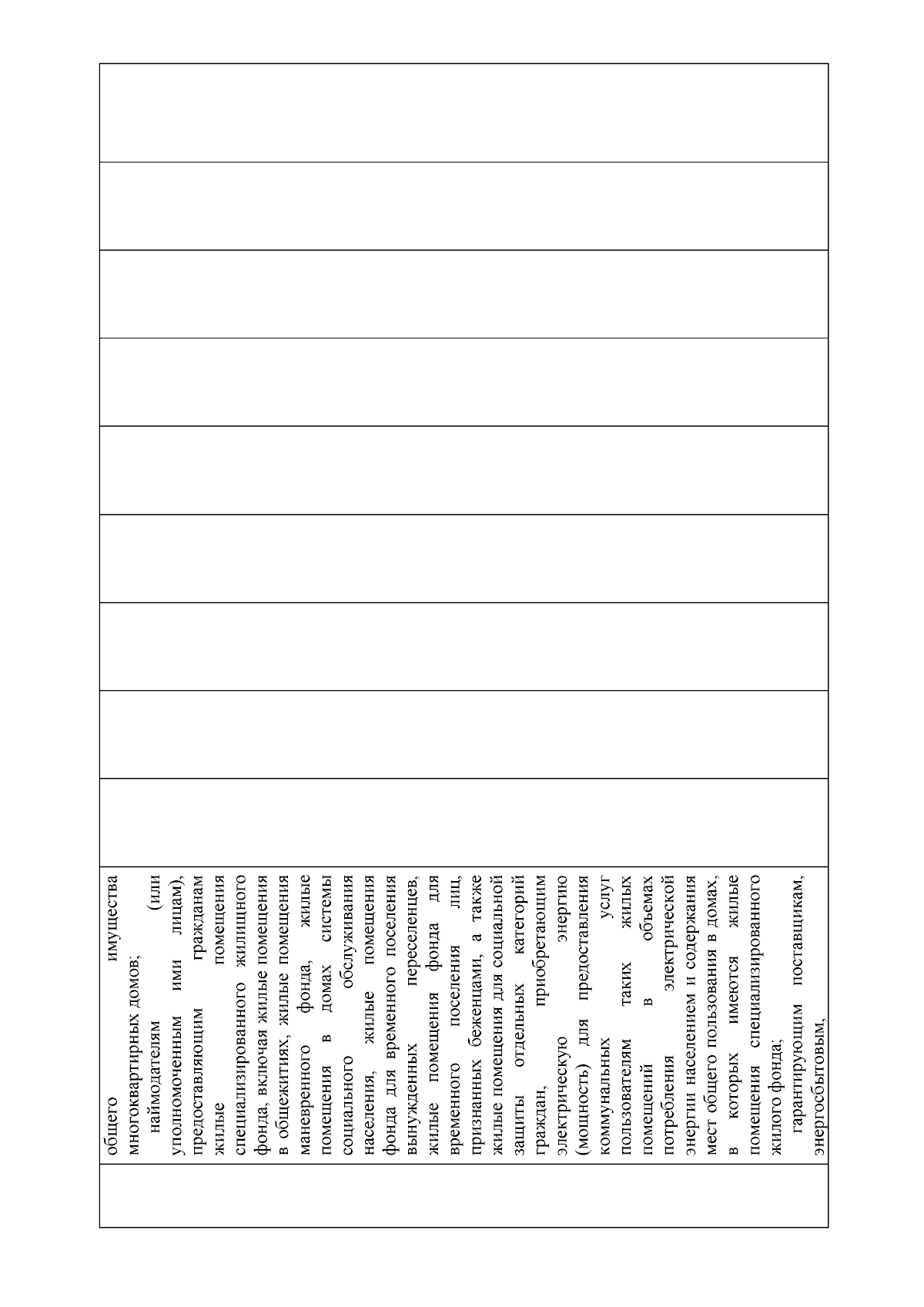 общего имущества многоквартирных домов;

наймодателям (или уполномоченным ими лицам), предоставляющим гражданам жилые помещения специализированного жилищного фонда, включая жилые помещения в общежитиях, жилые помещения маневренного фонда, жилые помещения в домах системы социального обслуживания населения, жилые помещения фонда для временного поселения вынужденных переселенцев, жилые помещения фонда для временного поселения лиц, признанных беженцами, а также жилые помещения для социальной защиты отдельных категорий граждан, приобретающим электрическую энергию (мощность) для предоставления коммунальных услуг пользователям таких жилых помещений в объемах потребления электрической энергии населением и содержания мест общего пользования в домах, в которых имеются жилые помещения специализированного жилого фонда;

гарантирующим поставщикам, энергосбытовым,